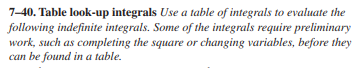 7–40. Table look-up integrals Use a table of integrals to evaluate the following indefinite integrals. Some of the integrals require preliminary work, such as completing the square or changing variables, before they can be found in a table.